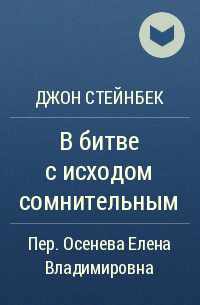 ДЖОН СТЕЙНБЕК

В битве с исходом сомнительным

Пер. Осенева Елена Владимировна